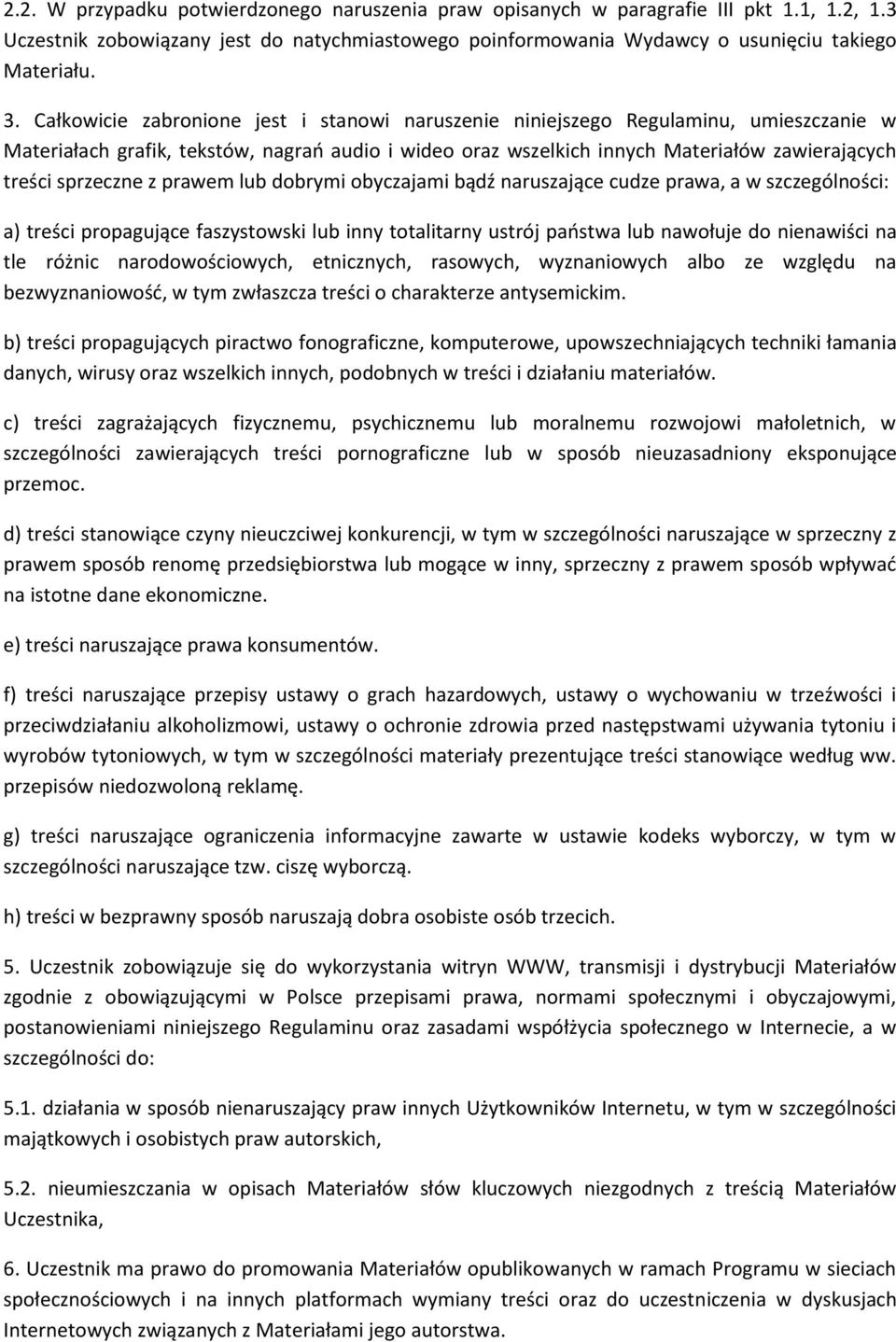 2.2. W przypadku potwierdzonego naruszenia praw opisanych w paragrafie III pkt 1.1, 1.2, 1.3 Uczestnik zobowiązany jest do natychmiastowego poinformowania Wydawcy o usunięciu takiego Materiału.

3. Całkowicie zabronione jest i stanowi naruszenie niniejszego Regulaminu, umieszczanie w Materiałach grafik, tekstów, nagrań audio i wideo oraz wszelkich innych Materiałów zawierających treści sprzeczne z prawem lub dobrymi obyczajami bądź naruszające cudze prawa, a w szczególności:

a) treści propagujące faszystowski lub inny totalitarny ustrój państwa lub nawołuje do nienawiści na tle różnic narodowościowych, etnicznych, rasowych, wyznaniowych albo ze względu na bezwyznaniowość, w tym zwłaszcza treści o charakterze antysemickim.

b) treści propagujących piractwo fonograficzne, komputerowe, upowszechniających techniki łamania danych, wirusy oraz wszelkich innych, podobnych w treści i działaniu materiałów.

c) treści zagrażających fizycznemu, psychicznemu lub moralnemu rozwojowi małoletnich, w szczególności zawierających treści pornograficzne lub w sposób nieuzasadniony eksponujące przemoc.

d) treści stanowiące czyny nieuczciwej konkurencji, w tym w szczególności naruszające w sprzeczny z prawem sposób renomę przedsiębiorstwa lub mogące w inny, sprzeczny z prawem sposób wpływać na istotne dane ekonomiczne.

e) treści naruszające prawa konsumentów.

f) treści naruszające przepisy ustawy o grach hazardowych, ustawy o wychowaniu w trzeźwości i przeciwdziałaniu alkoholizmowi, ustawy o ochronie zdrowia przed następstwami używania tytoniu i wyrobów tytoniowych, w tym w szczególności materiały prezentujące treści stanowiące według ww. przepisów niedozwoloną reklamę.

g) treści naruszające ograniczenia informacyjne zawarte w ustawie kodeks wyborczy, w tym w szczególności naruszające tzw. ciszę wyborczą.

h) treści w bezprawny sposób naruszają dobra osobiste osób trzecich.

5. Uczestnik zobowiązuje się do wykorzystania witryn WWW, transmisji i dystrybucji Materiałów zgodnie z obowiązującymi w Polsce przepisami prawa, normami społecznymi i obyczajowymi, postanowieniami niniejszego Regulaminu oraz zasadami współżycia społecznego w Internecie, a w szczególności do:

5.1. działania w sposób nienaruszający praw innych Użytkowników Internetu, w tym w szczególności majątkowych i osobistych praw autorskich,

5.2. nieumieszczania w opisach Materiałów słów kluczowych niezgodnych z treścią Materiałów Uczestnika,

6. Uczestnik ma prawo do promowania Materiałów opublikowanych w ramach Programu w sieciach społecznościowych i na innych platformach wymiany treści oraz do uczestniczenia w dyskusjach Internetowych związanych z Materiałami jego autorstwa.